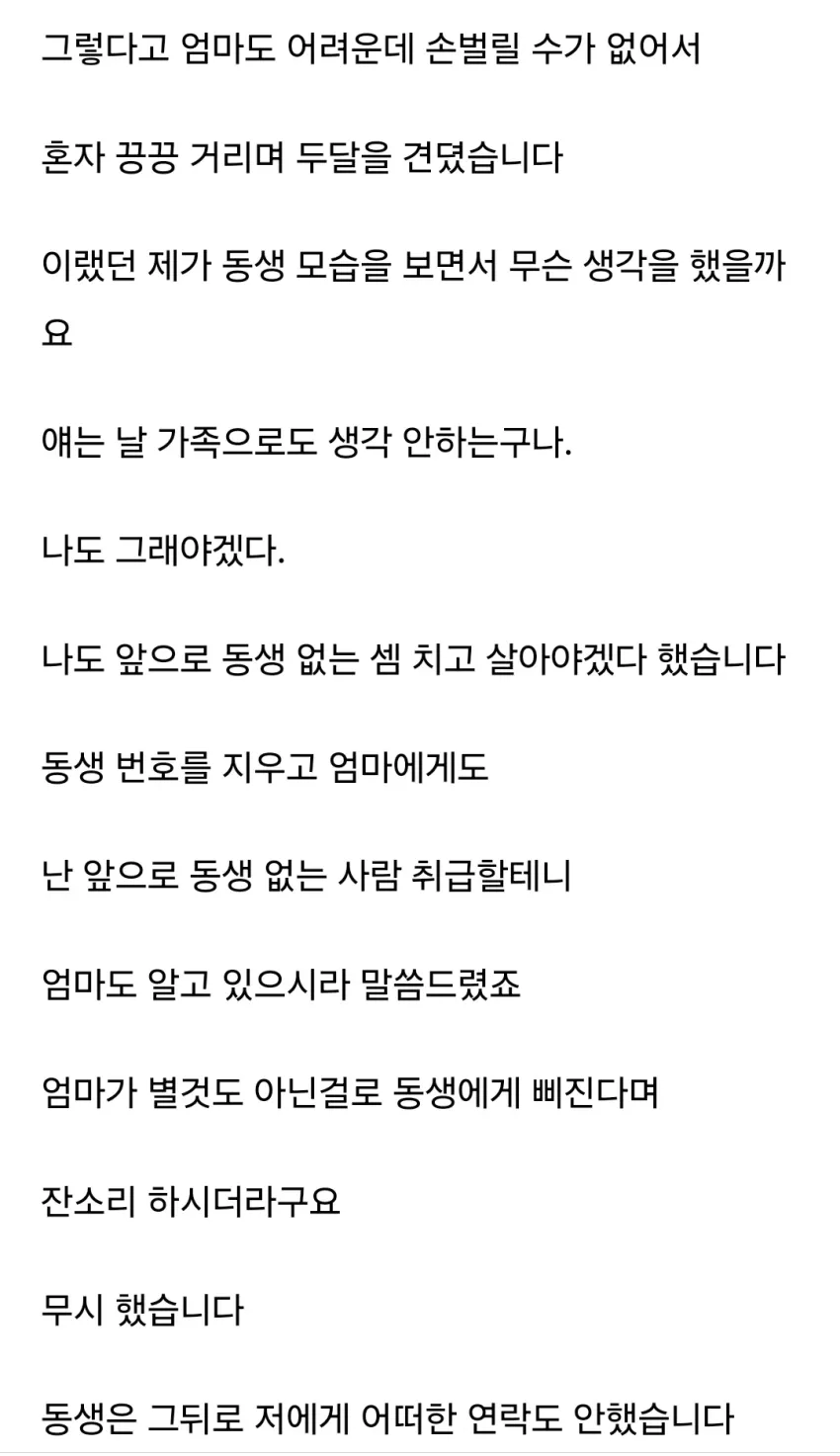 그렇다고 엄마도 어려운데 손벌릴 수가 없어서

혼자 끙끙 거리며 두달을 견뎠습니다

이랬던 제가 동생 모습을 보면서 무슨 생각을 했을까요

얘는 날 가족으로도 생각 안하는구나.

나도 그래야겠다.

나도 앞으로 동생 없는 셈 치고 살아야겠다 했습니다

동생 번호를 지우고 엄마에게도

난 앞으로 동생 없는 사람 취급할테니

엄마도 알고 있으시라 말씀드렸죠

엄마가 별것도 아닌걸로 동생에게 삐진다며

잔소리 하시더라구요

무시 했습니다

동생은 그뒤로 저에게 어떠한 연락도 안했습니다